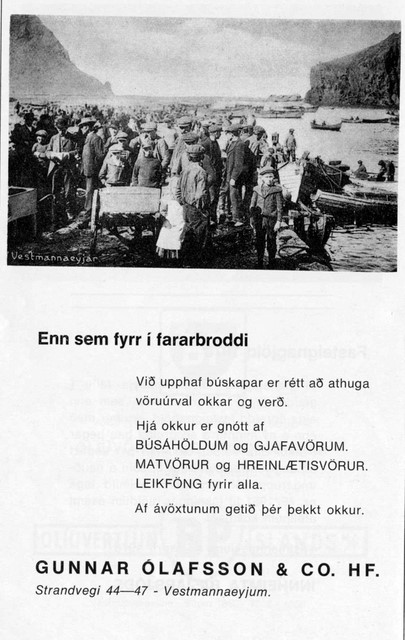 Vestmannaeyjar

Enn sem fyrr í fararbroddi

Við upphaf búskapar er rétt að athuga vöruúrval okkar og verð.

Hjá okkur er gnótt af BÚSÁHÖLDUM og GJAFAVÖRUM. MATVÖRUR og HREINLÆTISVÖRUR. LEIKFÖNG fyrir alla.

Af ávöxtunum getið þér þekkt okkur.

GUNNAR ÓLAFSSON & CO. HF.
Strandvegi 44—47 - Vestmannaeyjum.